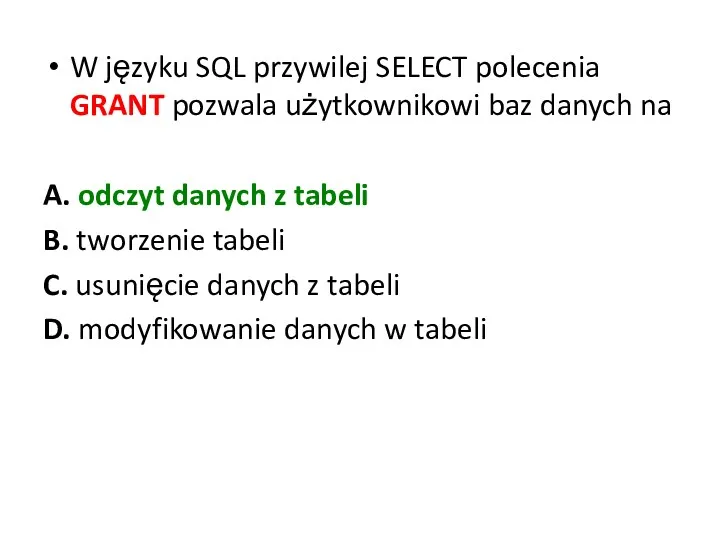 • W języku SQL przywilej SELECT polecenia GRANT pozwala użytkownikowi baz danych na

A. odczyt danych z tabeli
B. tworzenie tabeli
C. usunięcie danych z tabeli
D. modyfikowanie danych w tabeli